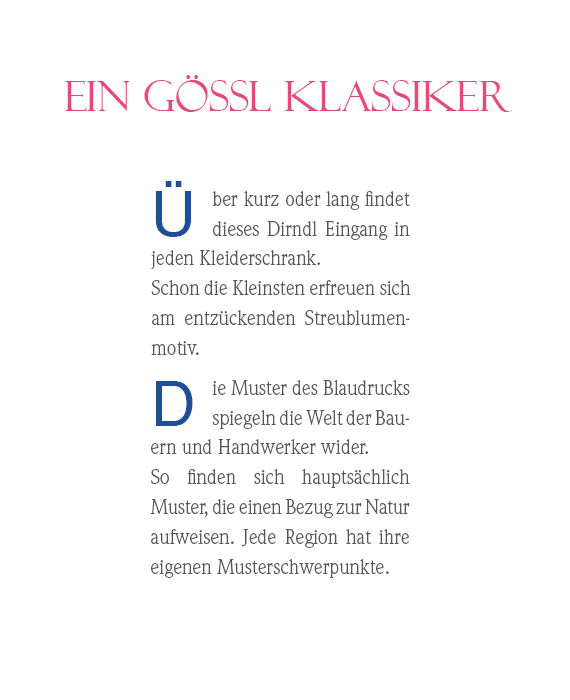 EIN GÖSSL KLASSIKER

Über kurz oder lang findet dieses Dirndl Eingang in jeden Kleiderschrank.
Schon die Kleinsten erfreuen sich am entzückenden Streublumenmotiv.

Die Muster des Blaudrucks spiegeln die Welt der Bauern und Handwerker wider.
So finden sich hauptsächlich Muster, die einen Bezug zur Natur aufweisen. Jede Region hat ihre eigenen Musterschwerpunkte.